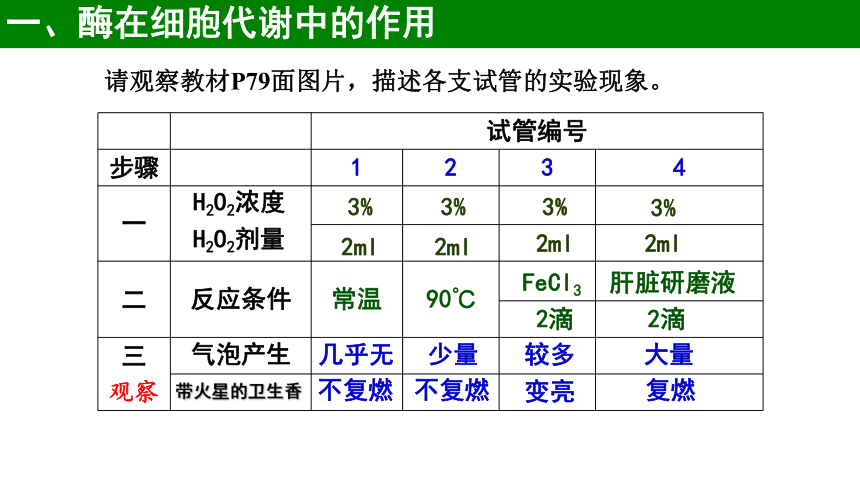 一、酶在细胞代谢中的作用

请观察教材P79面图片，描述各支试管的实验现象。

| | | 试管编号 | | | |
|---|---|---|---|---|---|
| 步骤 | | 1 | 2 | 3 | 4 |
| 一 | $H_2O_2$浓度 | 3% | 3% | 3% | 3% |
| | $H_2O_2$剂量 | 2ml | 2ml | 2ml | 2ml |
| 二 | 反应条件 | 常温 | 90℃ | $FeCl_3$ | 肝脏研磨液 |
| | | | | 2滴 | 2滴 |
| 三 | 气泡产生 | 几乎无 | 少量 | 较多 | 大量 |
| 观察 | 带火星的卫生香 | 不复燃 | 不复燃 | 变亮 | 复燃 |